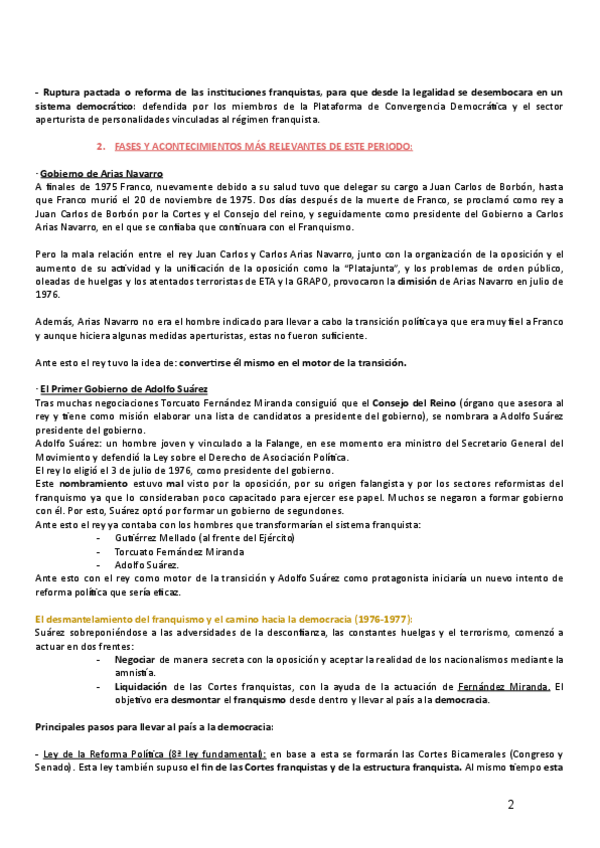 - Ruptura pactada o reforma de las instituciones franquistas, para que desde la legalidad se desembocara en un sistema democrático: defendida por los miembros de la Plataforma de Convergencia Democrática y el sector aperturista de personalidades vinculadas al régimen franquista.

2. FASES Y ACONTECIMIENTOS MÁS RELEVANTES DE ESTE PERIODO:

· Gobierno de Arias Navarro
A finales de 1975 Franco, nuevamente debido a su salud tuvo que delegar su cargo a Juan Carlos de Borbón, hasta que Franco murió el 20 de noviembre de 1975. Dos días después de la muerte de Franco, se proclamó como rey a Juan Carlos de Borbón por la Cortes y el Consejo del reino, y seguidamente como presidente del Gobierno a Carlos Arias Navarro, en el que se confiaba que continuara con el Franquismo.

Pero la mala relación entre el rey Juan Carlos y Carlos Arias Navarro, junto con la organización de la oposición y el aumento de su actividad y la unificación de la oposición como la "Platajunta", y los problemas de orden público, oleadas de huelgas y los atentados terroristas de ETA y la GRAPO, provocaron la dimisión de Arias Navarro en julio de 1976.

Además, Arias Navarro no era el hombre indicado para llevar a cabo la transición política ya que era muy fiel a Franco y aunque hiciera algunas medidas aperturistas, estas no fueron suficiente.

Ante esto el rey tuvo la idea de: convertirse él mismo en el motor de la transición.

· El Primer Gobierno de Adolfo Suárez
Tras muchas negociaciones Torcuato Fernández Miranda consiguió que el Consejo del Reino (órgano que asesora al rey y tiene como misión elaborar una lista de candidatos a presidente del gobierno), se nombrara a Adolfo Suárez presidente del gobierno.
Adolfo Suárez: un hombre joven y vinculado a la Falange, en ese momento era ministro del Secretario General del Movimiento y defendió la Ley sobre el Derecho de Asociación Política.
El rey lo eligió el 3 de julio de 1976, como presidente del gobierno.
Este nombramiento estuvo mal visto por la oposición, por su origen falangista y por los sectores reformistas del franquismo ya que lo consideraban poco capacitado para ejercer ese papel. Muchos se negaron a formar gobierno con él. Por esto, Suárez optó por formar un gobierno de segundones.
Ante esto el rey ya contaba con los hombres que transformarían el sistema franquista:
- Gutiérrez Mellado (al frente del Ejército)
- Torcuato Fernández Miranda
- Adolfo Suárez.
Ante esto con el rey como motor de la transición y Adolfo Suárez como protagonista iniciaría un nuevo intento de reforma política que sería eficaz.

El desmantelamiento del franquismo y el camino hacia la democracia (1976-1977):
Suárez sobreponiéndose a las adversidades de la desconfianza, las constantes huelgas y el terrorismo, comenzó a actuar en dos frentes:
- Negociar de manera secreta con la oposición y aceptar la realidad de los nacionalismos mediante la amnistía.
- Liquidación de las Cortes franquistas, con la ayuda de la actuación de Fernández Miranda. El objetivo era desmontar el franquismo desde dentro y llevar al país a la democracia.

Principales pasos para llevar al país a la democracia:

- Ley de la Reforma Política (8ª ley fundamental): en base a esta se formarán las Cortes Bicamerales (Congreso y Senado). Esta ley también supuso el fin de las Cortes franquistas y de la estructura franquista. Al mismo tiempo esta

2